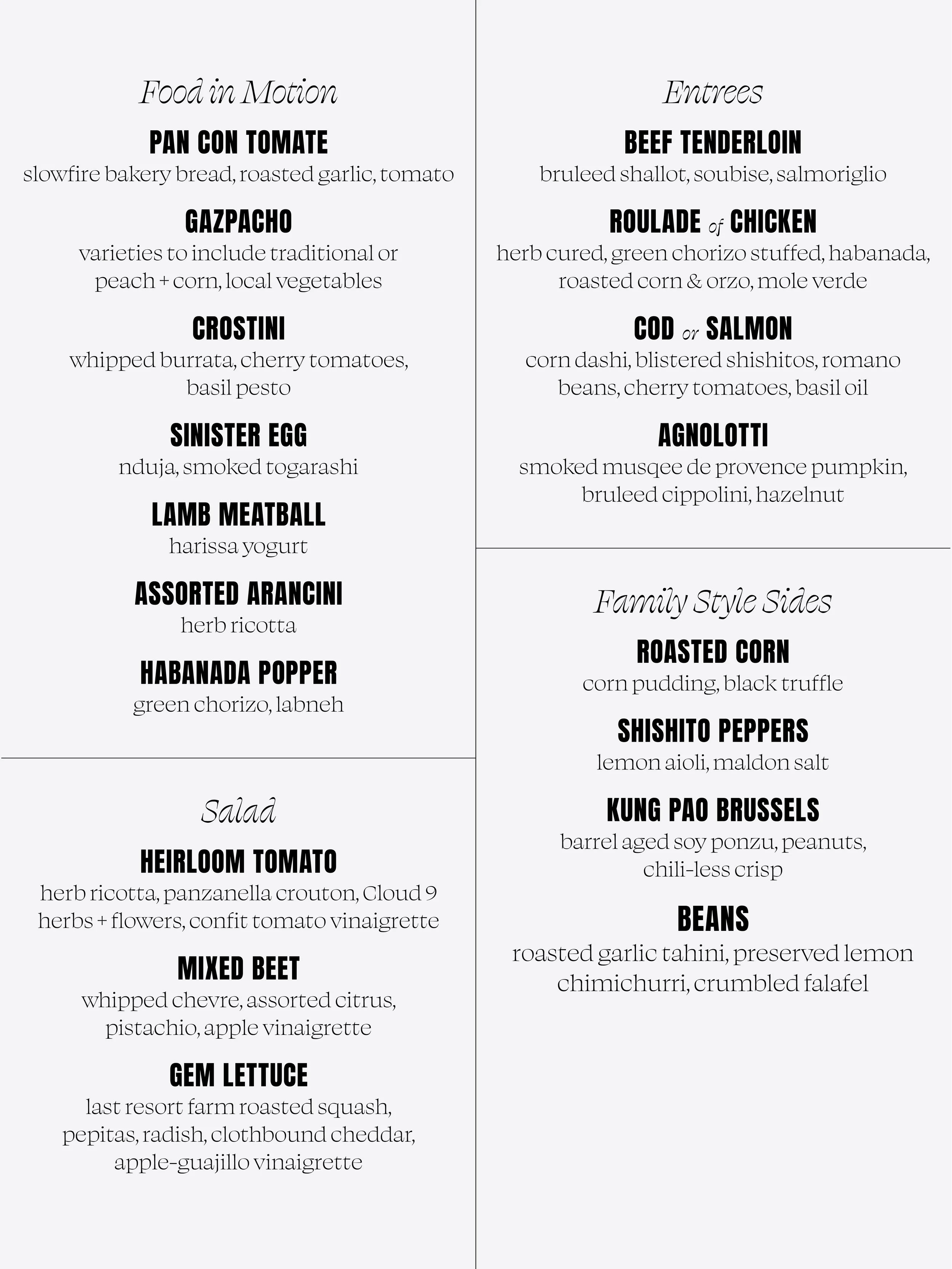 Food in Motion

PAN CON TOMATE
slowfire bakery bread, roasted garlic, tomato

GAZPACHO
varieties to include traditional or peach + corn, local vegetables

CROSTINI
whipped burrata, cherry tomatoes, basil pesto

SINISTER EGG
nduja, smoked togarashi

LAMB MEATBALL
harissa yogurt

ASSORTED ARANCINI
herb ricotta

HABANADA POPPER
green chorizo, labneh

Salad

HEIRLOOM TOMATO
herb ricotta, panzanella crouton, Cloud 9 herbs + flowers, confit tomato vinaigrette

MIXED BEET
whipped chevre, assorted citrus, pistachio, apple vinaigrette

GEM LETTUCE
last resort farm roasted squash, pepitas, radish, clothbound cheddar, apple-guajillo vinaigrette

Entrees

BEEF TENDERLOIN
bruleed shallot, soubise, salmoriglio

ROULADE of CHICKEN
herb cured, green chorizo stuffed, habanada, roasted corn & orzo, mole verde

COD or SALMON
corn dashi, blistered shishitos, romano beans, cherry tomatoes, basil oil

AGNOLOTTI
smoked musqee de provence pumpkin, bruleed cippolini, hazelnut

Family Style Sides

ROASTED CORN
corn pudding, black truffle

SHISHITO PEPPERS
lemon aioli, maldon salt

KUNG PAO BRUSSELS
barrel aged soy ponzu, peanuts, chili-less crisp

BEANS
roasted garlic tahini, preserved lemon chimichurri, crumbled falafel